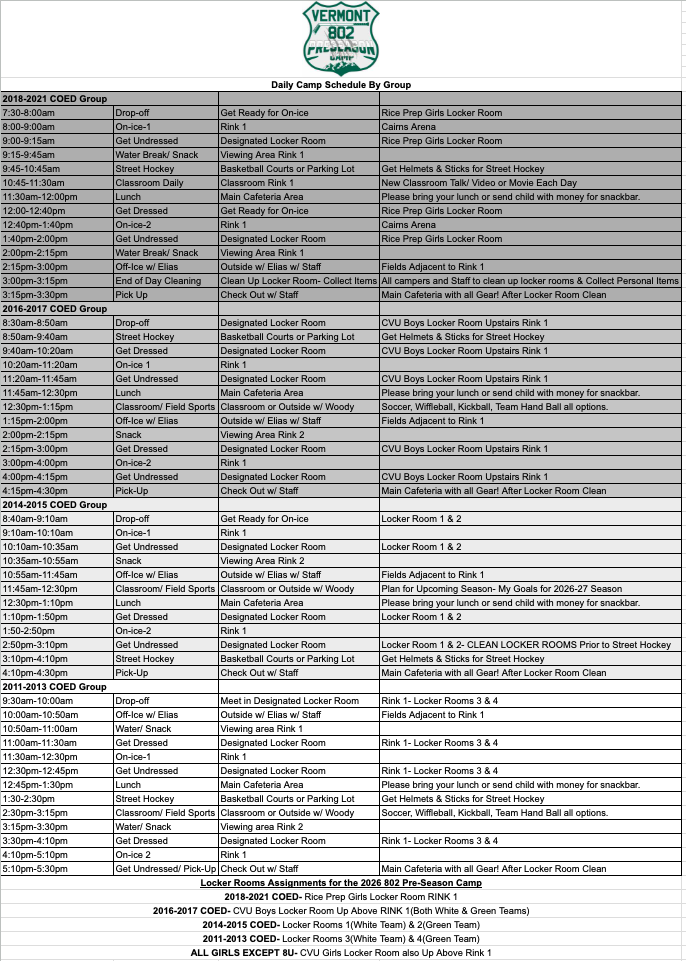 VERMONT
802
PRESEASON
CAMP

Daily Camp Schedule By Group

| 2018-2021 COED Group | | | |
|---|---|---|---|
| 7:30-8:00am | Drop-off | Get Ready for On-ice | Rice Prep Girls Locker Room |
| 8:00-9:00am | On-ice-1 | Rink 1 | Cairns Arena |
| 9:00-9:15am | Get Undressed | Designated Locker Room | Rice Prep Girls Locker Room |
| 9:15-9:45am | Water Break/ Snack | Viewing Area Rink 1 | |
| 9:45-10:45am | Street Hockey | Basketball Courts or Parking Lot | Get Helmets & Sticks for Street Hockey |
| 10:45-11:30am | Classroom Daily | Classroom Rink 1 | New Classroom Talk/ Video or Movie Each Day |
| 11:30am-12:00pm | Lunch | Main Cafeteria Area | Please bring your lunch or send child with money for snackbar. |
| 12:00-12:40pm | Get Dressed | Get Ready for On-ice | Rice Prep Girls Locker Room |
| 12:40pm-1:40pm | On-ice-2 | Rink 1 | Cairns Arena |
| 1:40pm-2:00pm | Get Undressed | Designated Locker Room | Rice Prep Girls Locker Room |
| 2:00pm-2:15pm | Water Break/ Snack | Viewing Area Rink 1 | |
| 2:15pm-3:00pm | Off-Ice w/ Elias | Outside w/ Elias w/ Staff | Fields Adjacent to Rink 1 |
| 3:00pm-3:15pm | End of Day Cleaning | Clean Up Locker Room- Collect Items | All campers and Staff to clean up locker rooms & Collect Personal Items |
| 3:15pm-3:30pm | Pick Up | Check Out w/ Staff | Main Cafeteria with all Gear! After Locker Room Clean |
| 2016-2017 COED Group | | | |
| 8:30am-8:50am | Drop-off | Designated Locker Room | CVU Boys Locker Room Upstairs Rink 1 |
| 8:50am-9:40am | Street Hockey | Basketball Courts or Parking Lot | Get Helmets & Sticks for Street Hockey |
| 9:40am-10:20am | Get Dressed | Designated Locker Room | CVU Boys Locker Room Upstairs Rink 1 |
| 10:20am-11:20am | On-ice 1 | Rink 1 | |
| 11:20am-11:45am | Get Undressed | Designated Locker Room | CVU Boys Locker Room Upstairs Rink 1 |
| 11:45am-12:30pm | Lunch | Main Cafeteria Area | Please bring your lunch or send child with money for snackbar. |
| 12:30pm-1:15pm | Classroom/ Field Sports | Classroom or Outside w/ Woody | Soccer, Wiffleball, Kickball, Team Hand Ball all options. |
| 1:15pm-2:00pm | Off-Ice w/ Elias | Outside w/ Elias w/ Staff | Fields Adjacent to Rink 1 |
| 2:00pm-2:15pm | Snack | Viewing Area Rink 2 | |
| 2:15pm-3:00pm | Get Dressed | Designated Locker Room | CVU Boys Locker Room Upstairs Rink 1 |
| 3:00pm-4:00pm | On-ice-2 | Rink 1 | |
| 4:00pm-4:15pm | Get Undressed | Designated Locker Room | CVU Boys Locker Room Upstairs Rink 1 |
| 4:15pm-4:30pm | Pick-Up | Check Out w/ Staff | Main Cafeteria with all Gear! After Locker Room Clean |
| 2014-2015 COED Group | | | |
| 8:40am-9:10am | Drop-off | Get Ready for On-ice | Locker Room 1 & 2 |
| 9:10am-10:10am | On-ice-1 | Rink 1 | |
| 10:10am-10:35am | Get Undressed | Designated Locker Room | Locker Room 1 & 2 |
| 10:35am-10:55am | Snack | Viewing Area Rink 2 | |
| 10:55am-11:45am | Off-Ice w/ Elias | Outside w/ Elias w/ Staff | Fields Adjacent to Rink 1 |
| 11:45am-12:30pm | Classroom/ Field Sports | Classroom or Outside w/ Woody | Plan for Upcoming Season- My Goals for 2026-27 Season |
| 12:30pm-1:10pm | Lunch | Main Cafeteria Area | Please bring your lunch or send child with money for snackbar. |
| 1:10pm-1:50pm | Get Dressed | Designated Locker Room | Locker Room 1 & 2 |
| 1:50-2:50pm | On-ice-2 | Rink 1 | |
| 2:50pm-3:10pm | Get Undressed | Designated Locker Room | Locker Room 1 & 2- CLEAN LOCKER ROOMS Prior to Street Hockey |
| 3:10pm-4:10pm | Street Hockey | Basketball Courts or Parking Lot | Get Helmets & Sticks for Street Hockey |
| 4:10pm-4:30pm | Pick-Up | Check Out w/ Staff | Main Cafeteria with all Gear! After Locker Room Clean |
| 2011-2013 COED Group | | | |
| 9:30am-10:00am | Drop-off | Meet in Designated Locker Room | Rink 1- Locker Rooms 3 & 4 |
| 10:00am-10:50am | Off-Ice w/ Elias | Outside w/ Elias w/ Staff | Fields Adjacent to Rink 1 |
| 10:50am-11:00am | Water/ Snack | Viewing area Rink 1 | |
| 11:00am-11:30am | Get Dressed | Designated Locker Room | Rink 1- Locker Rooms 3 & 4 |
| 11:30am-12:30pm | On-ice-1 | Rink 1 | |
| 12:30pm-12:45pm | Get Undressed | Designated Locker Room | Rink 1- Locker Rooms 3 & 4 |
| 12:45pm-1:30pm | Lunch | Main Cafeteria Area | Please bring your lunch or send child with money for snackbar. |
| 1:30-2:30pm | Street Hockey | Basketball Courts or Parking Lot | Get Helmets & Sticks for Street Hockey |
| 2:30pm-3:15pm | Classroom/ Field Sports | Classroom or Outside w/ Woody | Soccer, Wiffleball, Kickball, Team Hand Ball all options. |
| 3:15pm-3:30pm | Water/ Snack | Viewing area Rink 2 | |
| 3:30pm-4:10pm | Get Dressed | Designated Locker Room | Rink 1- Locker Rooms 3 & 4 |
| 4:10pm-5:10pm | On-ice 2 | Rink 1 | |
| 5:10pm-5:30pm | Get Undressed/ Pick-Up | Check Out w/ Staff | Main Cafeteria with all Gear! After Locker Room Clean |

Locker Rooms Assignments for the 2026 802 Pre-Season Camp

2018-2021 COED- Rice Prep Girls Locker Room RINK 1

2016-2017 COED- CVU Boys Locker Room Up Above RINK 1(Both White & Green Teams)

2014-2015 COED- Locker Rooms 1(White Team) & 2(Green Team)

2011-2013 COED- Locker Rooms 3(White Team) & 4(Green Team)

ALL GIRLS EXCEPT 8U- CVU Girls Locker Room also Up Above Rink 1